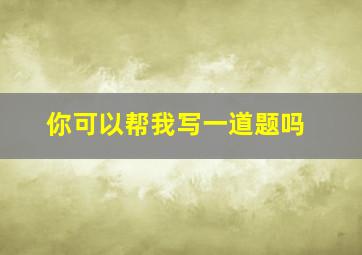 你可以帮我写一道题吗